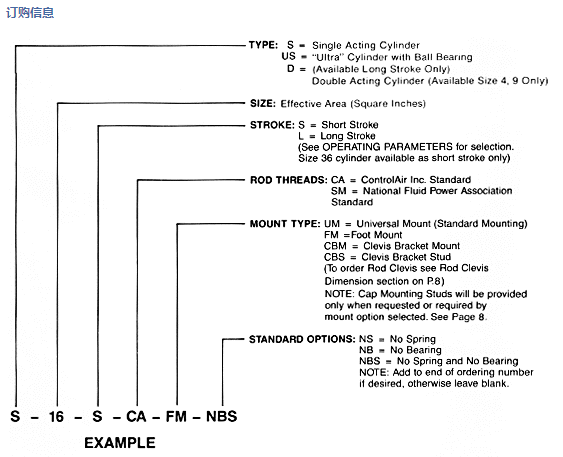 订购信息

TYPE: S = Single Acting Cylinder
US = "Ultra" Cylinder with Ball Bearing
D = (Available Long Stroke Only)
Double Acting Cylinder (Available Size 4, 9 Only)

SIZE: Effective Area (Square Inches)

STROKE: S = Short Stroke
L = Long Stroke
(See OPERATING PARAMETERS for selection. Size 36 cylinder available as short stroke only)

ROD THREADS: CA = ControlAir Inc. Standard
SM = National Fluid Power Association Standard

MOUNT TYPE: UM = Universal Mount (Standard Mounting)
FM =Foot Mount
CBM = Clevis Bracket Mount
CBS = Clevis Bracket Stud
(To order Rod Clevis see Rod Clevis Dimension section on P.8)
NOTE: Cap Mounting Studs will be provided only when requested or required by mount option selected. See Page 8.

STANDARD OPTIONS: NS = No Spring
NB = No Bearing
NBS = No Spring and No Bearing
NOTE: Add to end of ordering number if desired, otherwise leave blank.

S – 16 – S – CA – FM – NBS

EXAMPLE